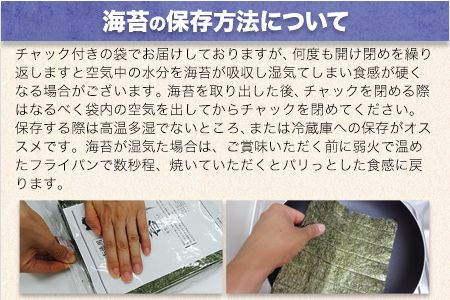 海苔の保存方法について

チャック付きの袋でお届けしておりますが、何度も開け閉めを繰り返しますと空気中の水分を海苔が吸収し湿気てしまい食感が硬くなる場合がございます。海苔を取り出した後、チャックを閉める際はなるべく袋内の空気を出してからチャックを閉めてください。保存する際は高温多湿でないところ、または冷蔵庫への保存がオススメです。海苔が湿気た場合は、ご賞味いただく前に弱火で温めたフライパンで数秒程、焼いていただくとパリっとした食感に戻ります。